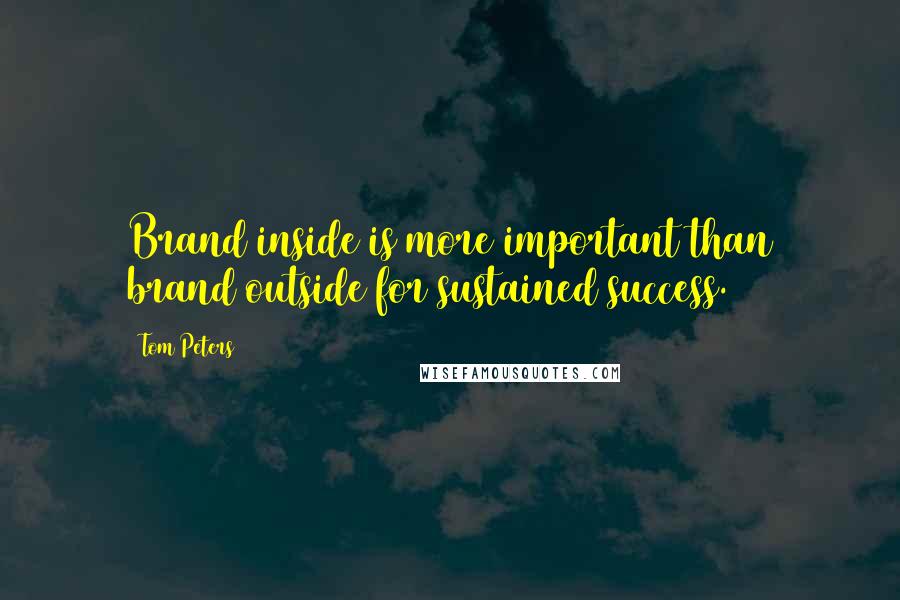 Brand inside is more important than brand outside for sustained success.

Tom Peters

WISEFAMOUSQUOTES.COM